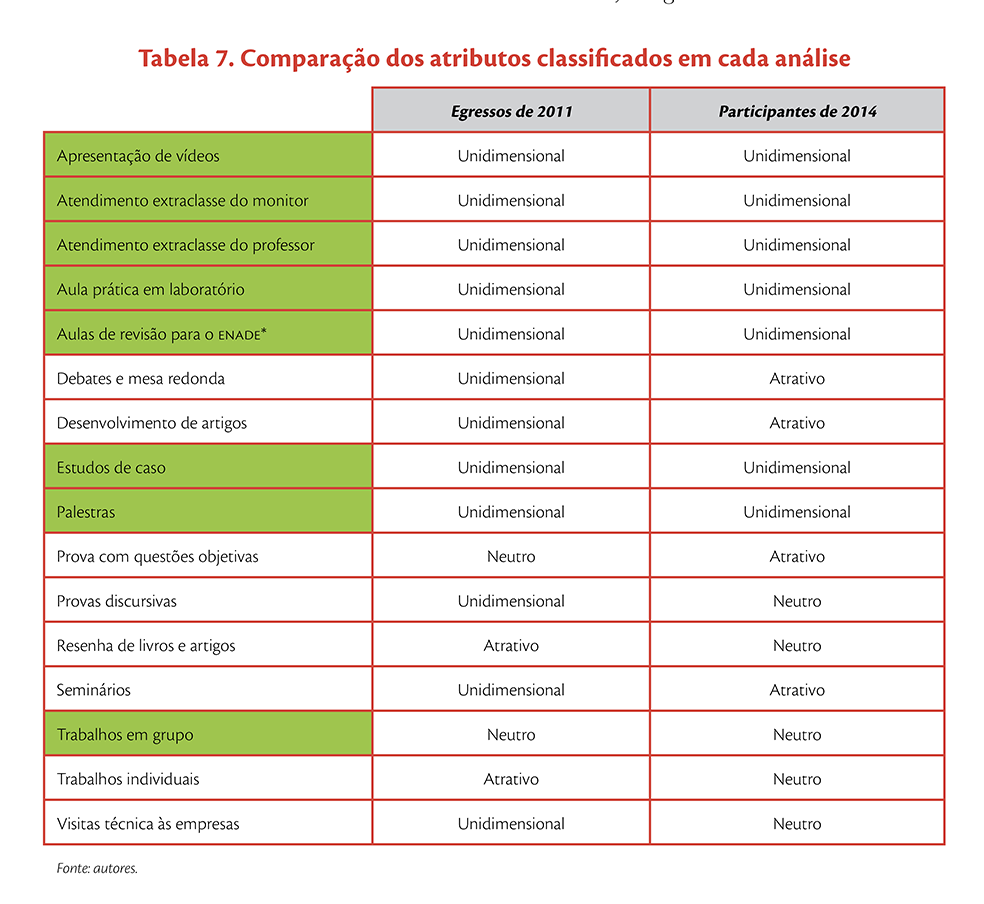 Tabela 7. Comparação dos atributos classificados em cada análise

| | Egressos de 2011 | Participantes de 2014 |
|---|---|---|
| Apresentação de vídeos | Unidimensional | Unidimensional |
| Atendimento extraclasse do monitor | Unidimensional | Unidimensional |
| Atendimento extraclasse do professor | Unidimensional | Unidimensional |
| Aula prática em laboratório | Unidimensional | Unidimensional |
| Aulas de revisão para o ENADE* | Unidimensional | Unidimensional |
| Debates e mesa redonda | Unidimensional | Atrativo |
| Desenvolvimento de artigos | Unidimensional | Atrativo |
| Estudos de caso | Unidimensional | Unidimensional |
| Palestras | Unidimensional | Unidimensional |
| Prova com questões objetivas | Neutro | Atrativo |
| Provas discursivas | Unidimensional | Neutro |
| Resenha de livros e artigos | Atrativo | Neutro |
| Seminários | Unidimensional | Atrativo |
| Trabalhos em grupo | Neutro | Neutro |
| Trabalhos individuais | Atrativo | Neutro |
| Visitas técnica às empresas | Unidimensional | Neutro |

Fonte: autores.